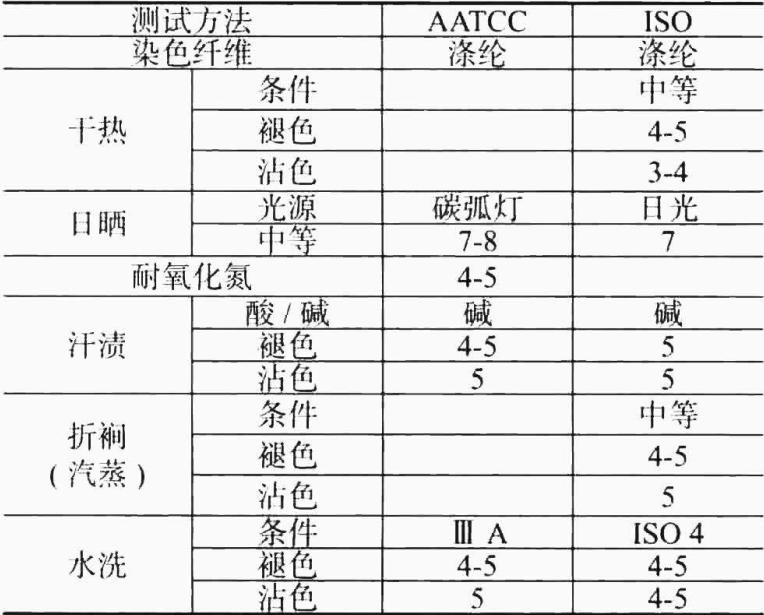 | 测试方法 |  | AATCC | ISO |
|---|---|---|---|
| 染色纤维 |  | 涤纶 | 涤纶 |
| 干热 | 条件 |  | 中等 |
|  | 褪色 |  | 4-5 |
|  | 沾色 |  | 3-4 |
| 日晒 | 光源 | 碳弧灯 | 日光 |
|  | 中等 | 7-8 | 7 |
| 耐氧化氮 |  | 4-5 |  |
| 汗渍 | 酸/碱 | 碱 | 碱 |
|  | 褪色 | 4-5 | 5 |
|  | 沾色 | 5 | 5 |
| 折裥（汽蒸） | 条件 |  | 中等 |
|  | 褪色 |  | 4-5 |
|  | 沾色 |  | 5 |
| 水洗 | 条件 | Ⅲ A | ISO 4 |
|  | 褪色 | 4-5 | 4-5 |
|  | 沾色 | 5 | 4-5 |